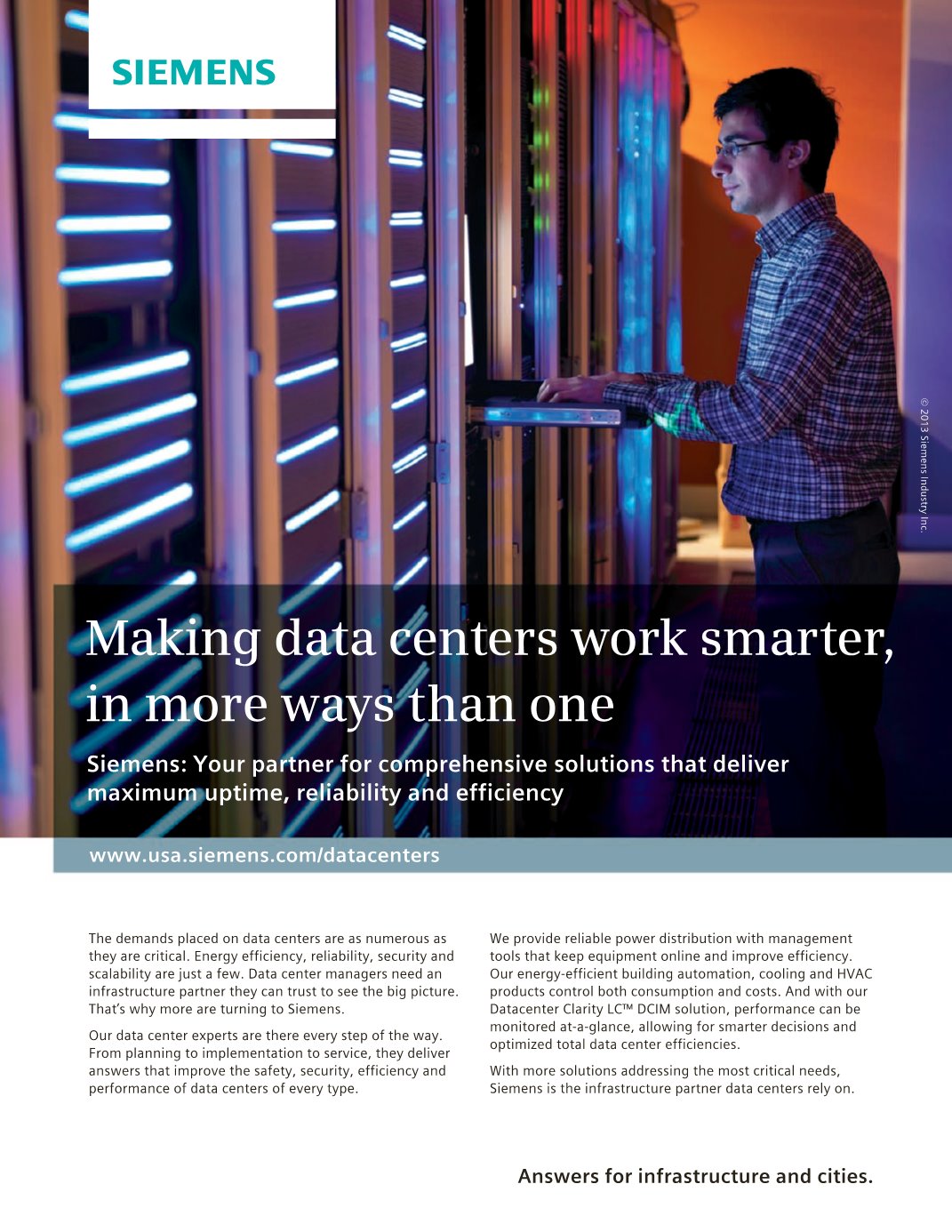 SIEMENS

© 2013 Siemens Industry Inc.

Making data centers work smarter, in more ways than one

Siemens: Your partner for comprehensive solutions that deliver maximum uptime, reliability and efficiency

www.usa.siemens.com/datacenters

The demands placed on data centers are as numerous as they are critical. Energy efficiency, reliability, security and scalability are just a few. Data center managers need an infrastructure partner they can trust to see the big picture. That's why more are turning to Siemens.

Our data center experts are there every step of the way. From planning to implementation to service, they deliver answers that improve the safety, security, efficiency and performance of data centers of every type.

We provide reliable power distribution with management tools that keep equipment online and improve efficiency. Our energy-efficient building automation, cooling and HVAC products control both consumption and costs. And with our Datacenter Clarity LC™ DCIM solution, performance can be monitored at-a-glance, allowing for smarter decisions and optimized total data center efficiencies.

With more solutions addressing the most critical needs, Siemens is the infrastructure partner data centers rely on.

Answers for infrastructure and cities.